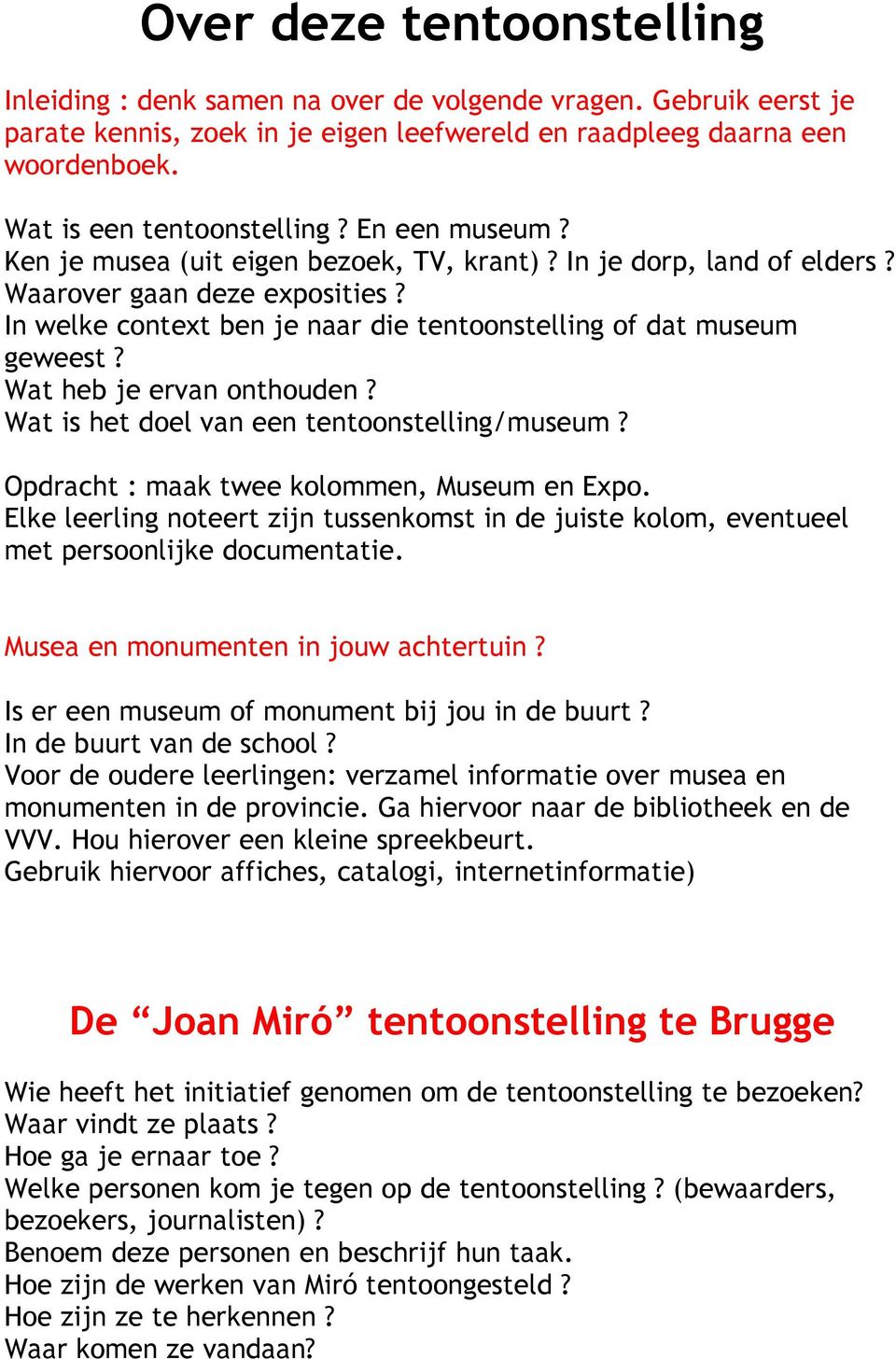 Over deze tentoonstelling

Inleiding : denk samen na over de volgende vragen. Gebruik eerst je parate kennis, zoek in je eigen leefwereld en raadpleeg daarna een woordenboek.

Wat is een tentoonstelling ? En een museum ?
Ken je musea (uit eigen bezoek, TV, krant) ? In je dorp, land of elders ?
Waarover gaan deze exposities ?
In welke context ben je naar die tentoonstelling of dat museum geweest ?
Wat heb je ervan onthouden ?
Wat is het doel van een tentoonstelling/museum ?

Opdracht : maak twee kolommen, Museum en Expo.
Elke leerling noteert zijn tussenkomst in de juiste kolom, eventueel met persoonlijke documentatie.

Musea en monumenten in jouw achtertuin ?

Is er een museum of monument bij jou in de buurt ?
In de buurt van de school ?
Voor de oudere leerlingen: verzamel informatie over musea en monumenten in de provincie. Ga hiervoor naar de bibliotheek en de VVV. Hou hierover een kleine spreekbeurt.
Gebruik hiervoor affiches, catalogi, internetinformatie)

De “Joan Miró” tentoonstelling te Brugge

Wie heeft het initiatief genomen om de tentoonstelling te bezoeken?
Waar vindt ze plaats ?
Hoe ga je ernaar toe ?
Welke personen kom je tegen op de tentoonstelling ? (bewaarders, bezoekers, journalisten) ?
Benoem deze personen en beschrijf hun taak.
Hoe zijn de werken van Miró tentoongesteld ?
Hoe zijn ze te herkennen ?
Waar komen ze vandaan?